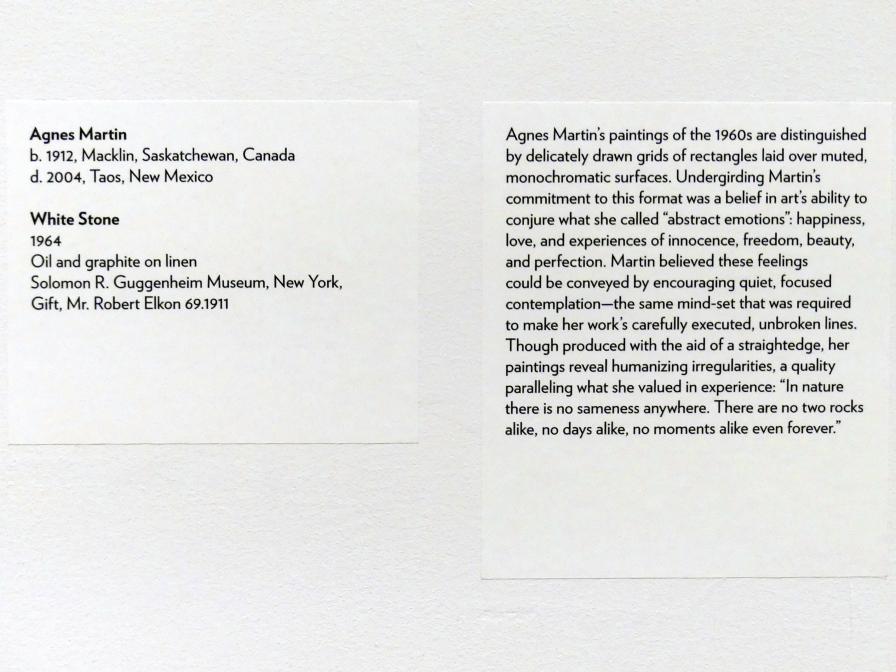 Agnes Martin
b. 1912, Macklin, Saskatchewan, Canada
d. 2004, Taos, New Mexico

White Stone
1964
Oil and graphite on linen
Solomon R. Guggenheim Museum, New York,
Gift, Mr. Robert Elkon 69.1911

Agnes Martin's paintings of the 1960s are distinguished by delicately drawn grids of rectangles laid over muted, monochromatic surfaces. Undergirding Martin's commitment to this format was a belief in art's ability to conjure what she called "abstract emotions": happiness, love, and experiences of innocence, freedom, beauty, and perfection. Martin believed these feelings could be conveyed by encouraging quiet, focused contemplation—the same mind-set that was required to make her work's carefully executed, unbroken lines. Though produced with the aid of a straightedge, her paintings reveal humanizing irregularities, a quality paralleling what she valued in experience: "In nature there is no sameness anywhere. There are no two rocks alike, no days alike, no moments alike even forever."